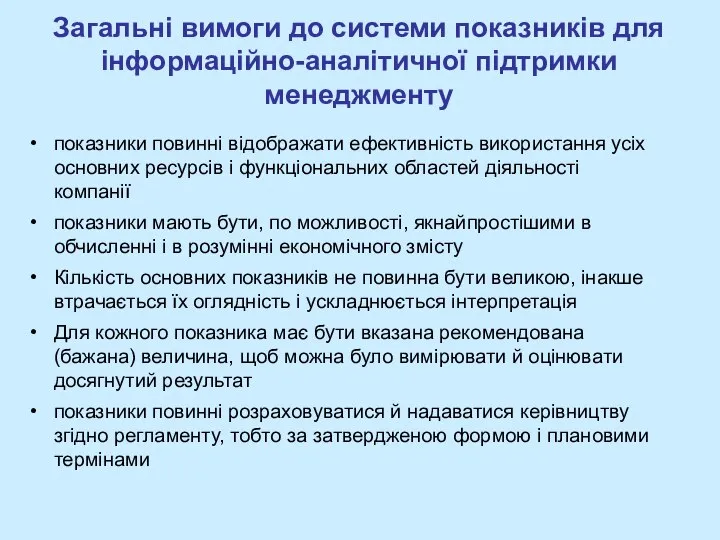 Загальні вимоги до системи показників для інформаційно-аналітичної підтримки менеджменту

• показники повинні відображати ефективність використання усіх основних ресурсів і функціональних областей діяльності компанії
• показники мають бути, по можливості, якнайпростішими в обчисленні і в розумінні економічного змісту
• Кількість основних показників не повинна бути великою, інакше втрачається їх оглядність і ускладнюється інтерпретація
• Для кожного показника має бути вказана рекомендована (бажана) величина, щоб можна було вимірювати й оцінювати досягнутий результат
• показники повинні розраховуватися й надаватися керівництву згідно регламенту, тобто за затвердженою формою і плановими термінами